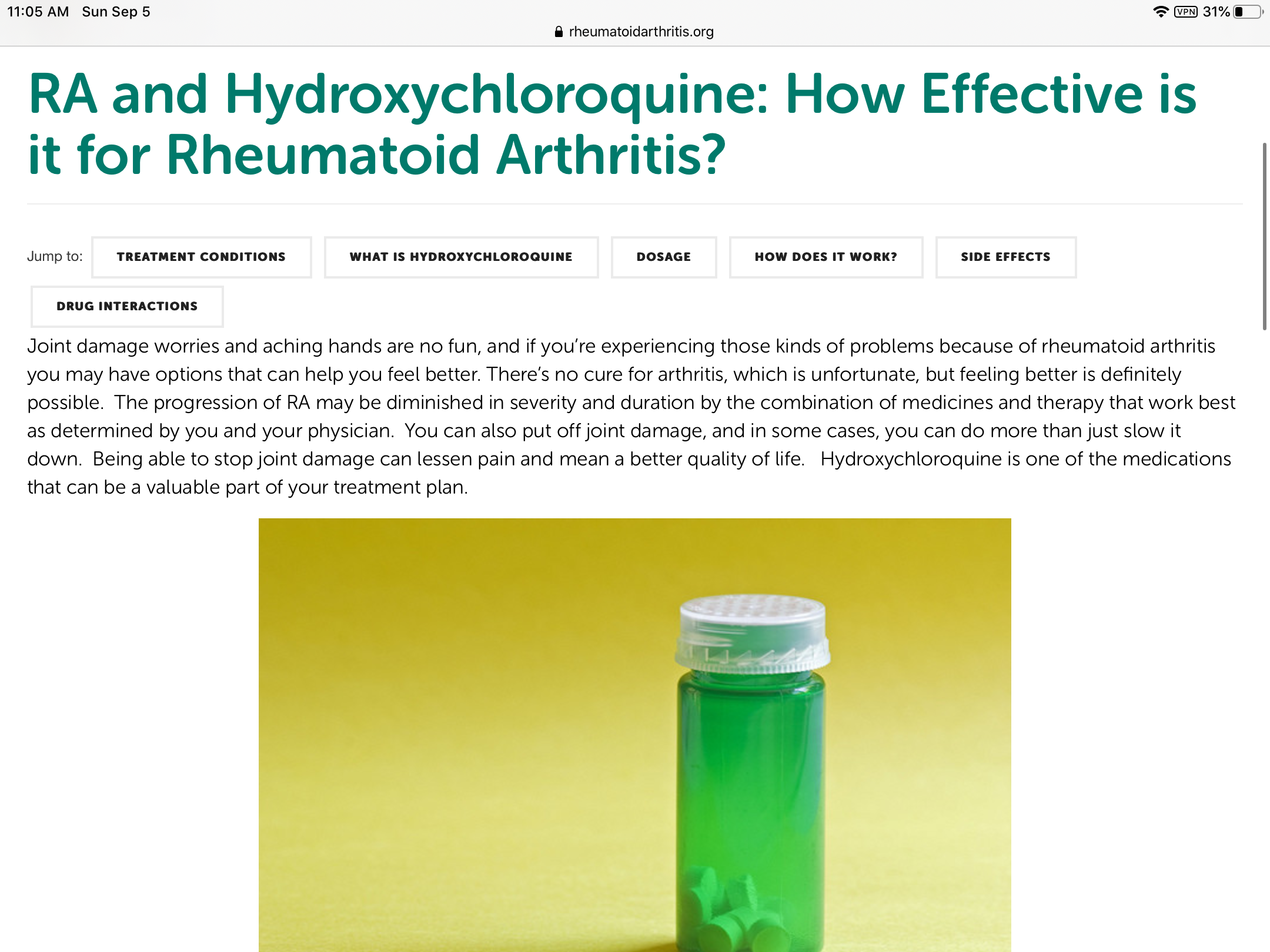 11:05 AM Sun Sep 5

VPN 31%

rheumatoidarthritis.org

RA and Hydroxychloroquine: How Effective is it for Rheumatoid Arthritis?

Jump to: TREATMENT CONDITIONS WHAT IS HYDROXYCHLOROQUINE DOSAGE HOW DOES IT WORK? SIDE EFFECTS DRUG INTERACTIONS

Joint damage worries and aching hands are no fun, and if you're experiencing those kinds of problems because of rheumatoid arthritis you may have options that can help you feel better. There's no cure for arthritis, which is unfortunate, but feeling better is definitely possible. The progression of RA may be diminished in severity and duration by the combination of medicines and therapy that work best as determined by you and your physician. You can also put off joint damage, and in some cases, you can do more than just slow it down. Being able to stop joint damage can lessen pain and mean a better quality of life. Hydroxychloroquine is one of the medications that can be a valuable part of your treatment plan.